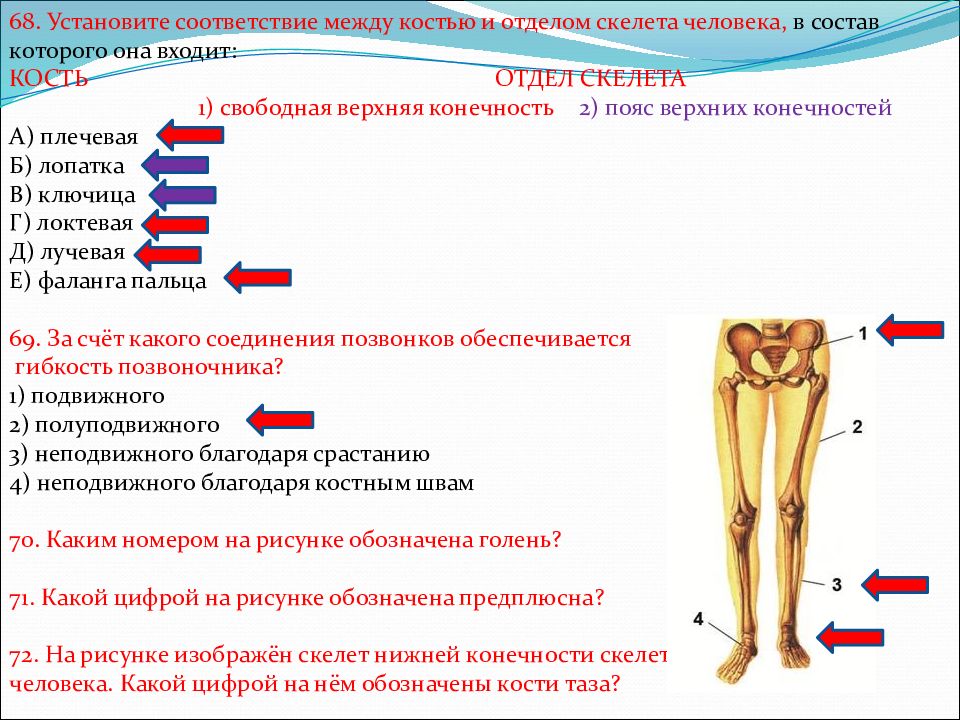 68. Установите соответствие между костью и отделом скелета человека, в состав которого она входит:
КОСТЬ
ОТДЕЛ СКЕЛЕТА
1) свободная верхняя конечность 2) пояс верхних конечностей
А) плечевая
Б) лопатка
В) ключица
Г) локтевая
Д) лучевая
Е) фаланга пальца

69. За счёт какого соединения позвонков обеспечивается гибкость позвоночника?
1) подвижного
2) полуподвижного
3) неподвижного благодаря срастанию
4) неподвижного благодаря костным швам

70. Каким номером на рисунке обозначена голень?

71. Какой цифрой на рисунке обозначена предплюсна?

72. На рисунке изображён скелет нижней конечности скелет человека. Какой цифрой на нём обозначены кости таза?

1
2
3
4